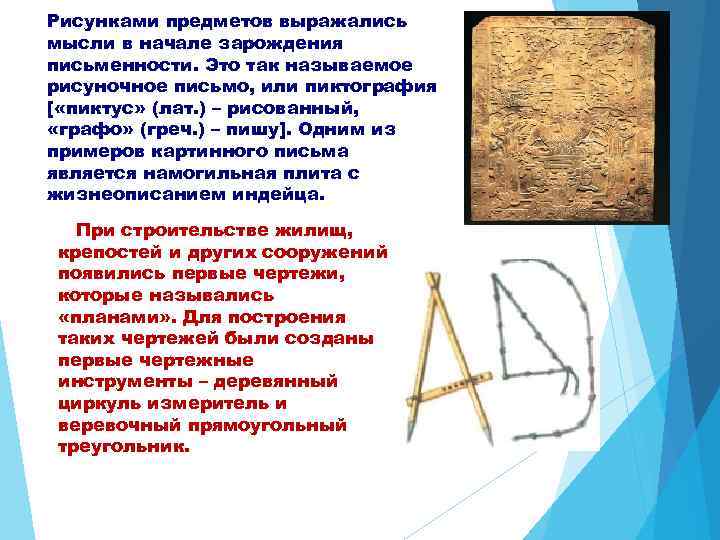 Рисунками предметов выражались мысли в начале зарождения письменности. Это так называемое рисуночное письмо, или пиктография [«пиктус» (лат.) – рисованный, «графо» (греч.) – пишу]. Одним из примеров картинного письма является намогильная плита с жизнеописанием индейца.

При строительстве жилищ, крепостей и других сооружений появились первые чертежи, которые назывались «планами». Для построения таких чертежей были созданы первые чертежные инструменты – деревянный циркуль измеритель и веревочный прямоугольный треугольник.